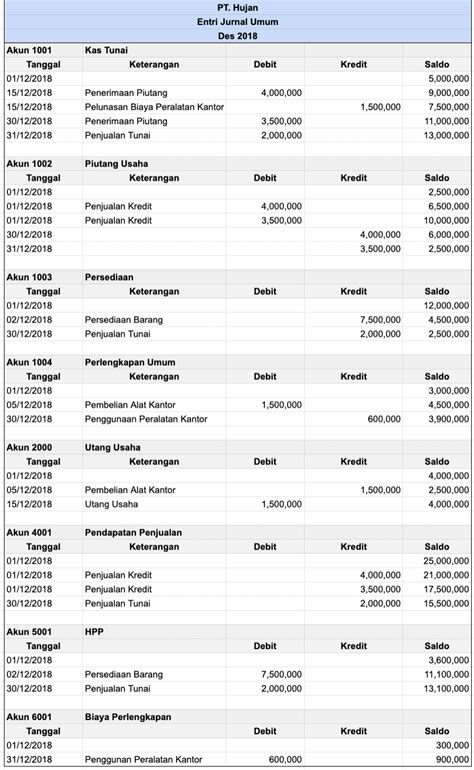 PT. Hujan
Entri Jurnal Umum
Des 2018

| Akun 1001 | Kas Tunai | | | |
|---|---|---|---|---|
| Tanggal | Keterangan | Debit | Kredit | Saldo |
| 01/12/2018 | | | | 5,000,000 |
| 15/12/2018 | Penerimaan Piutang | 4,000,000 | | 9,000,000 |
| 15/12/2018 | Pelunasan Biaya Peralatan Kantor | | 1,500,000 | 7,500,000 |
| 30/12/2018 | Penerimaan Piutang | 3,500,000 | | 11,000,000 |
| 31/12/2018 | Penjualan Tunai | 2,000,000 | | 13,000,000 |

| Akun 1002 | Piutang Usaha | | | |
|---|---|---|---|---|
| Tanggal | Keterangan | Debit | Kredit | Saldo |
| 01/12/2018 | | | | 2,500,000 |
| 01/12/2018 | Penjualan Kredit | 4,000,000 | | 6,500,000 |
| 01/12/2018 | Penjualan Kredit | 3,500,000 | | 10,000,000 |
| 30/12/2018 | | | 4,000,000 | 6,000,000 |
| 31/12/2018 | | | 3,500,000 | 2,500,000 |

| Akun 1003 | Persediaan | | | |
|---|---|---|---|---|
| Tanggal | Keterangan | Debit | Kredit | Saldo |
| 01/12/2018 | | | | 12,000,000 |
| 02/12/2018 | Persediaan Barang | | 7,500,000 | 4,500,000 |
| 30/12/2018 | Penjualan Tunai | | 2,000,000 | 2,500,000 |

| Akun 1004 | Perlengkapan Umum | | | |
|---|---|---|---|---|
| Tanggal | Keterangan | Debit | Kredit | Saldo |
| 01/12/2018 | | | | 3,000,000 |
| 05/12/2018 | Pembelian Alat Kantor | 1,500,000 | | 4,500,000 |
| 30/12/2018 | Penggunaan Peralatan Kantor | | 600,000 | 3,900,000 |

| Akun 2000 | Utang Usaha | | | |
|---|---|---|---|---|
| Tanggal | Keterangan | Debit | Kredit | Saldo |
| 01/12/2018 | | | | 4,000,000 |
| 05/12/2018 | Pembelian Alat Kantor | | 1,500,000 | 2,500,000 |
| 15/12/2018 | Utang Usaha | 1,500,000 | | 4,000,000 |

| Akun 4001 | Pendapatan Penjualan | | | |
|---|---|---|---|---|
| Tanggal | Keterangan | Debit | Kredit | Saldo |
| 01/12/2018 | | | | 25,000,000 |
| 01/12/2018 | Penjualan Kredit | | 4,000,000 | 21,000,000 |
| 01/12/2018 | Penjualan Kredit | | 3,500,000 | 17,500,000 |
| 30/12/2018 | Penjualan Tunai | | 2,000,000 | 15,500,000 |

| Akun 5001 | HPP | | | |
|---|---|---|---|---|
| Tanggal | | Debit | Kredit | Saldo |
| 01/12/2018 | | | | 3,600,000 |
| 02/12/2018 | Persediaan Barang | 7,500,000 | | 11,100,000 |
| 30/12/2018 | Penjualan Tunai | 2,000,000 | | 13,100,000 |

| Akun 6001 | Biaya Perlengkapan | | | |
|---|---|---|---|---|
| Tanggal | | Debit | Kredit | Saldo |
| 01/12/2018 | | | | 300,000 |
| 31/12/2018 | Penggunan Peralatan Kantor | 600,000 | | 900,000 |